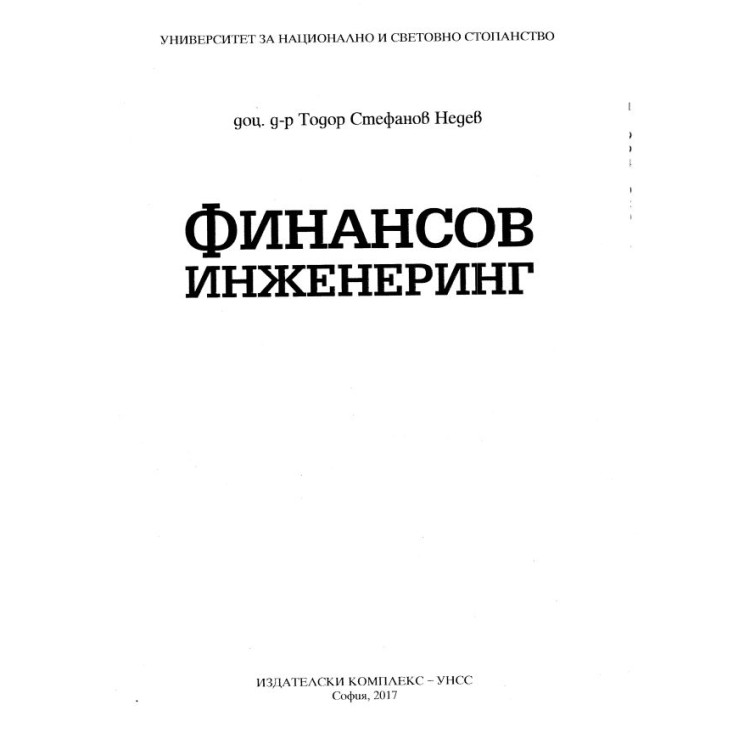 УНИВЕРСИТЕТ ЗА НАЦИОНАЛНО И СВЕТОВНО СТОПАНСТВО

доц. д-р Тодор Стефанов Недев

ФИНАНСОВ ИНЖЕНЕРИНГ

ИЗДАТЕЛСКИ КОМПЛЕКС – УНСС
София, 2017